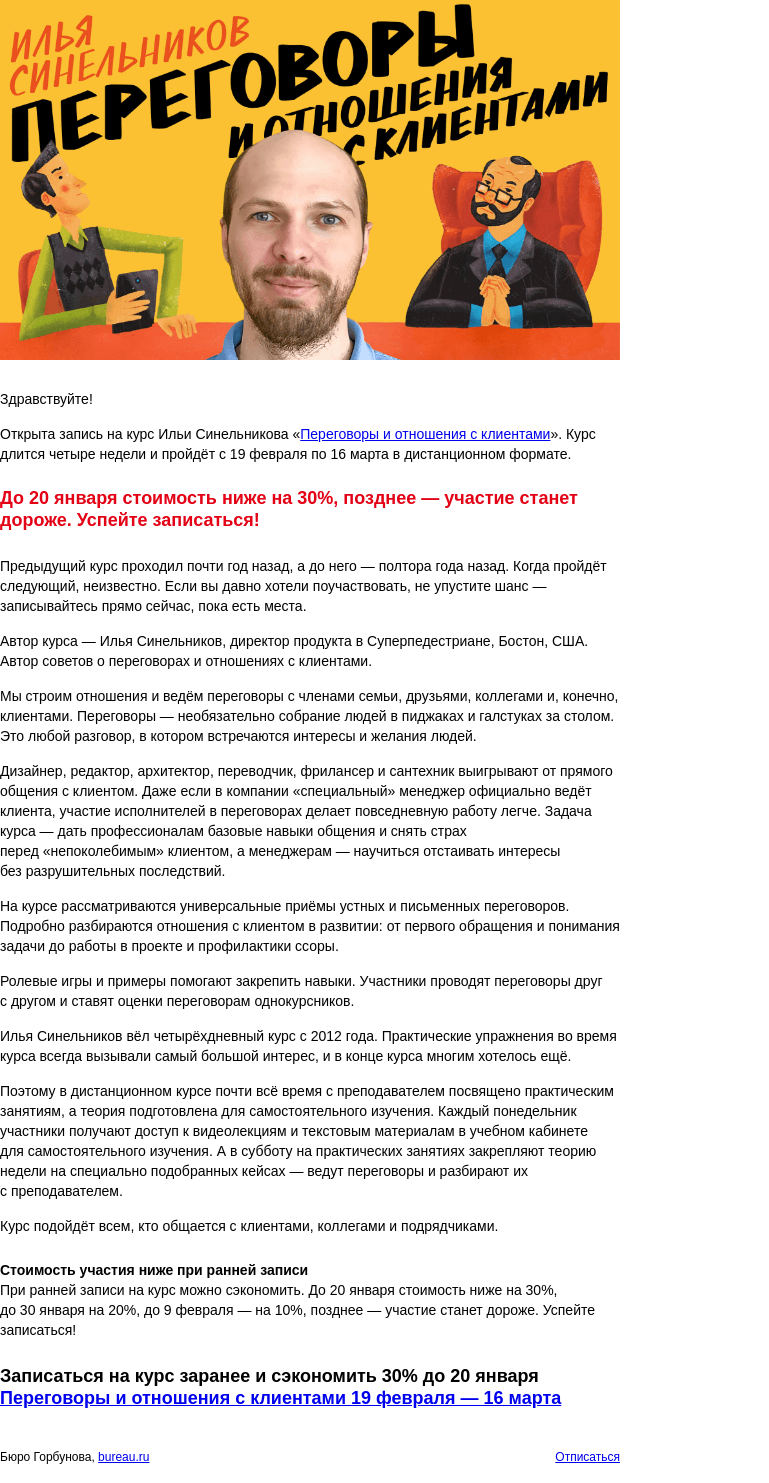 ИЛЬЯ СИНЕЛЬНИКОВ
ПЕРЕГОВОРЫ И ОТНОШЕНИЯ С КЛИЕНТАМИ

Здравствуйте!

Открыта запись на курс Ильи Синельникова «Переговоры и отношения с клиентами». Курс длится четыре недели и пройдёт с 19 февраля по 16 марта в дистанционном формате.

До 20 января стоимость ниже на 30%, позднее — участие станет дороже. Успейте записаться!

Предыдущий курс проходил почти год назад, а до него — полтора года назад. Когда пройдёт следующий, неизвестно. Если вы давно хотели поучаствовать, не упустите шанс — записывайтесь прямо сейчас, пока есть места.

Автор курса — Илья Синельников, директор продукта в Суперпедестриане, Бостон, США. Автор советов о переговорах и отношениях с клиентами.

Мы строим отношения и ведём переговоры с членами семьи, друзьями, коллегами и, конечно, клиентами. Переговоры — необязательно собрание людей в пиджаках и галстуках за столом. Это любой разговор, в котором встречаются интересы и желания людей.

Дизайнер, редактор, архитектор, переводчик, фрилансер и сантехник выигрывают от прямого общения с клиентом. Даже если в компании «специальный» менеджер официально ведёт клиента, участие исполнителей в переговорах делает повседневную работу легче. Задача курса — дать профессионалам базовые навыки общения и снять страх перед «непоколебимым» клиентом, а менеджерам — научиться отстаивать интересы без разрушительных последствий.

На курсе рассматриваются универсальные приёмы устных и письменных переговоров. Подробно разбираются отношения с клиентом в развитии: от первого обращения и понимания задачи до работы в проекте и профилактики ссоры.

Ролевые игры и примеры помогают закрепить навыки. Участники проводят переговоры друг с другом и ставят оценки переговорам однокурсников.

Илья Синельников вёл четырёхдневный курс с 2012 года. Практические упражнения во время курса всегда вызывали самый большой интерес, и в конце курса многим хотелось ещё.

Поэтому в дистанционном курсе почти всё время с преподавателем посвящено практическим занятиям, а теория подготовлена для самостоятельного изучения. Каждый понедельник участники получают доступ к видеолекциям и текстовым материалам в учебном кабинете для самостоятельного изучения. А в субботу на практических занятиях закрепляют теорию недели на специально подобранных кейсах — ведут переговоры и разбирают их с преподавателем.

Курс подойдёт всем, кто общается с клиентами, коллегами и подрядчиками.

Стоимость участия ниже при ранней записи
При ранней записи на курс можно сэкономить. До 20 января стоимость ниже на 30%, до 30 января на 20%, до 9 февраля — на 10%, позднее — участие станет дороже. Успейте записаться!

Записаться на курс заранее и сэкономить 30% до 20 января
Переговоры и отношения с клиентами 19 февраля — 16 марта

Бюро Горбунова, bureau.ru
Отписаться